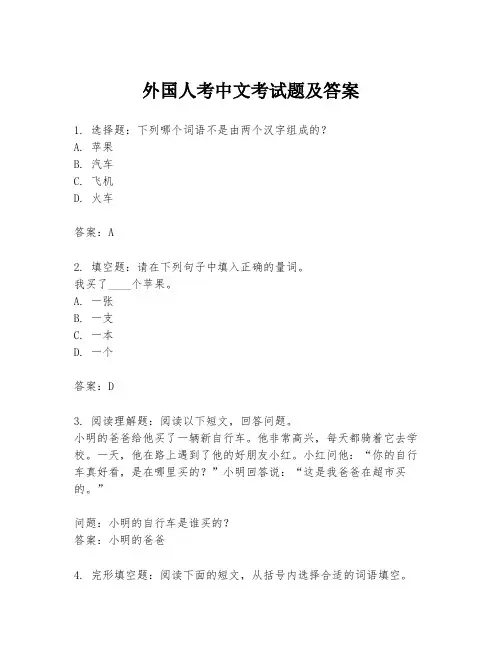 外国人考中文考试题及答案

1. 选择题：下列哪个词语不是由两个汉字组成的？
A. 苹果
B. 汽车
C. 飞机
D. 火车

答案：A

2. 填空题：请在下列句子中填入正确的量词。
我买了____个苹果。
A. 一张
B. 一支
C. 一本
D. 一个

答案：D

3. 阅读理解题：阅读以下短文，回答问题。
小明的爸爸给他买了一辆新自行车。他非常高兴，每天都骑着它去学校。一天，他在路上遇到了他的好朋友小红。小红问他：“你的自行车真好看，是在哪里买的？”小明回答说：“这是我爸爸在超市买的。”

问题：小明的自行车是谁买的？
答案：小明的爸爸

4. 完形填空题：阅读下面的短文，从括号内选择合适的词语填空。